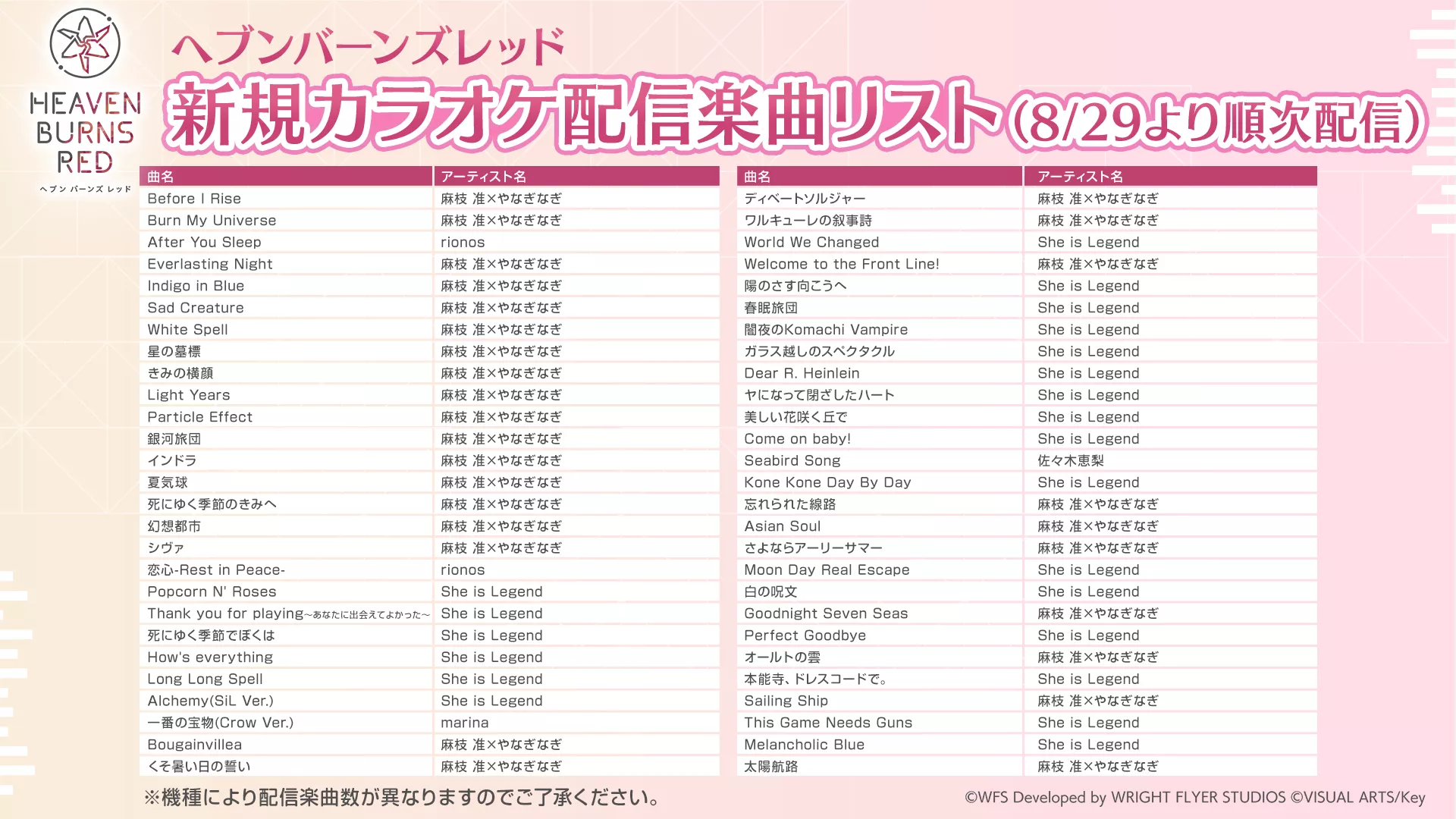 HEAVEN BURNS RED
ヘブン バーンズ レッド

ヘブンバーンズレッド
新規カラオケ配信楽曲リスト(8/29より順次配信)

| 曲名 | アーティスト名 |
|---|---|
| Before I Rise | 麻枝 准×やなぎなぎ |
| Burn My Universe | 麻枝 准×やなぎなぎ |
| After You Sleep | rionos |
| Everlasting Night | 麻枝 准×やなぎなぎ |
| Indigo in Blue | 麻枝 准×やなぎなぎ |
| Sad Creature | 麻枝 准×やなぎなぎ |
| White Spell | 麻枝 准×やなぎなぎ |
| 星の墓標 | 麻枝 准×やなぎなぎ |
| きみの横顔 | 麻枝 准×やなぎなぎ |
| Light Years | 麻枝 准×やなぎなぎ |
| Particle Effect | 麻枝 准×やなぎなぎ |
| 銀河旅団 | 麻枝 准×やなぎなぎ |
| インドラ | 麻枝 准×やなぎなぎ |
| 夏気球 | 麻枝 准×やなぎなぎ |
| 死にゆく季節のきみへ | 麻枝 准×やなぎなぎ |
| 幻想都市 | 麻枝 准×やなぎなぎ |
| シヴァ | 麻枝 准×やなぎなぎ |
| 恋心-Rest in Peace- | rionos |
| Popcorn N' Roses | She is Legend |
| Thank you for playing~あなたに出会えてよかった~ | She is Legend |
| 死にゆく季節でぼくは | She is Legend |
| How's everything | She is Legend |
| Long Long Spell | She is Legend |
| Alchemy(SiL Ver.) | She is Legend |
| 一番の宝物(Crow Ver.) | marina |
| Bougainvillea | 麻枝 准×やなぎなぎ |
| くそ暑い日の誓い | 麻枝 准×やなぎなぎ |

| 曲名 | アーティスト名 |
|---|---|
| ディベートソルジャー | 麻枝 准×やなぎなぎ |
| ワルキューレの叙事詩 | 麻枝 准×やなぎなぎ |
| World We Changed | She is Legend |
| Welcome to the Front Line! | 麻枝 准×やなぎなぎ |
| 陽のさす向こうへ | She is Legend |
| 春眠旅団 | She is Legend |
| 闇夜のKomachi Vampire | She is Legend |
| ガラス越しのスペクタクル | She is Legend |
| Dear R. Heinlein | She is Legend |
| ヤになって閉ざしたハート | She is Legend |
| 美しい花咲く丘で | She is Legend |
| Come on baby! | She is Legend |
| Seabird Song | 佐々木恵梨 |
| Kone Kone Day By Day | She is Legend |
| 忘れられた線路 | 麻枝 准×やなぎなぎ |
| Asian Soul | 麻枝 准×やなぎなぎ |
| さよならアーリーサマー | 麻枝 准×やなぎなぎ |
| Moon Day Real Escape | She is Legend |
| 白の呪文 | She is Legend |
| Goodnight Seven Seas | 麻枝 准×やなぎなぎ |
| Perfect Goodbye | She is Legend |
| オールトの雲 | 麻枝 准×やなぎなぎ |
| 本能寺、ドレスコードで。 | She is Legend |
| Sailing Ship | 麻枝 准×やなぎなぎ |
| This Game Needs Guns | She is Legend |
| Melancholic Blue | She is Legend |
| 太陽航路 | 麻枝 准×やなぎなぎ |

※機種により配信楽曲数が異なりますのでご了承ください。

©WFS Developed by WRIGHT FLYER STUDIOS ©VISUAL ARTS/Key